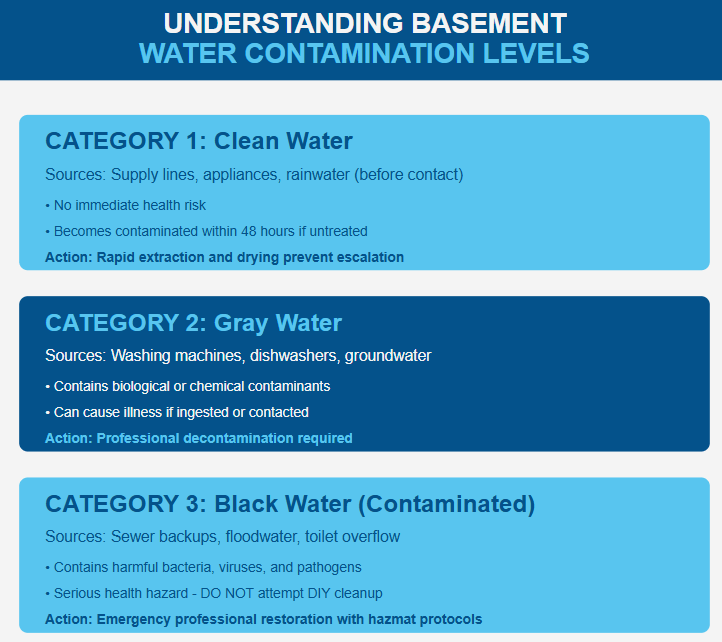 UNDERSTANDING BASEMENT
WATER CONTAMINATION LEVELS

CATEGORY 1: Clean Water

Sources: Supply lines, appliances, rainwater (before contact)

• No immediate health risk

• Becomes contaminated within 48 hours if untreated

Action: Rapid extraction and drying prevent escalation

CATEGORY 2: Gray Water

Sources: Washing machines, dishwashers, groundwater

• Contains biological or chemical contaminants

• Can cause illness if ingested or contacted

Action: Professional decontamination required

CATEGORY 3: Black Water (Contaminated)

Sources: Sewer backups, floodwater, toilet overflow

• Contains harmful bacteria, viruses, and pathogens

• Serious health hazard - DO NOT attempt DIY cleanup

Action: Emergency professional restoration with hazmat protocols